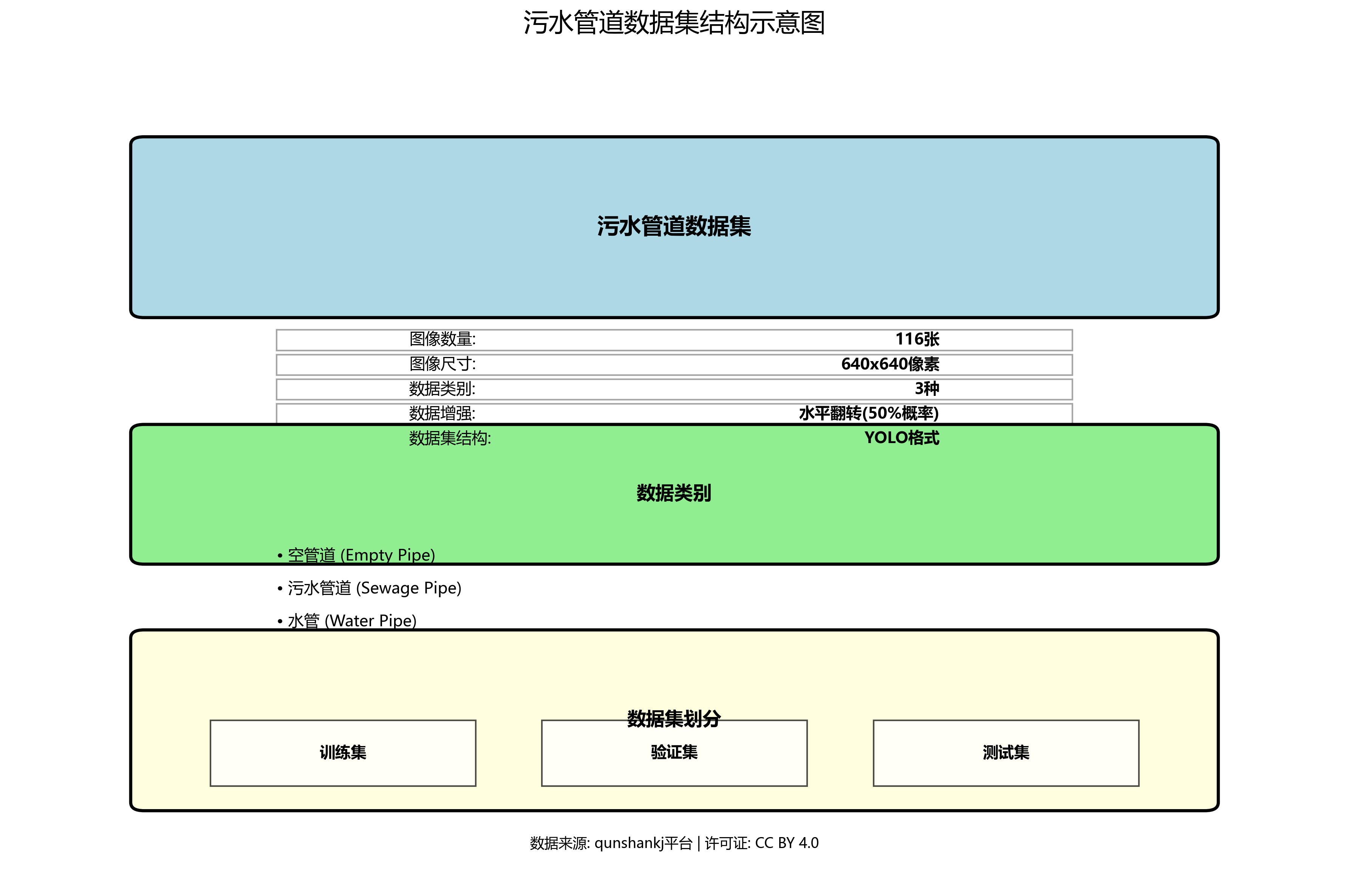 污水管道数据集结构示意图

污水管道数据集

| 图像数量: | 116张 |
|---|---|
| 图像尺寸: | 640x640像素 |
| 数据类别: | 3种 |
| 数据增强: | 水平翻转(50%概率) |
| 数据集结构: | YOLO格式 |

数据类别

• 空管道 (Empty Pipe)

• 污水管道 (Sewage Pipe)

• 水管 (Water Pipe)

数据集划分

训练集

验证集

测试集

数据来源: qunshankj平台 | 许可证: CC BY 4.0